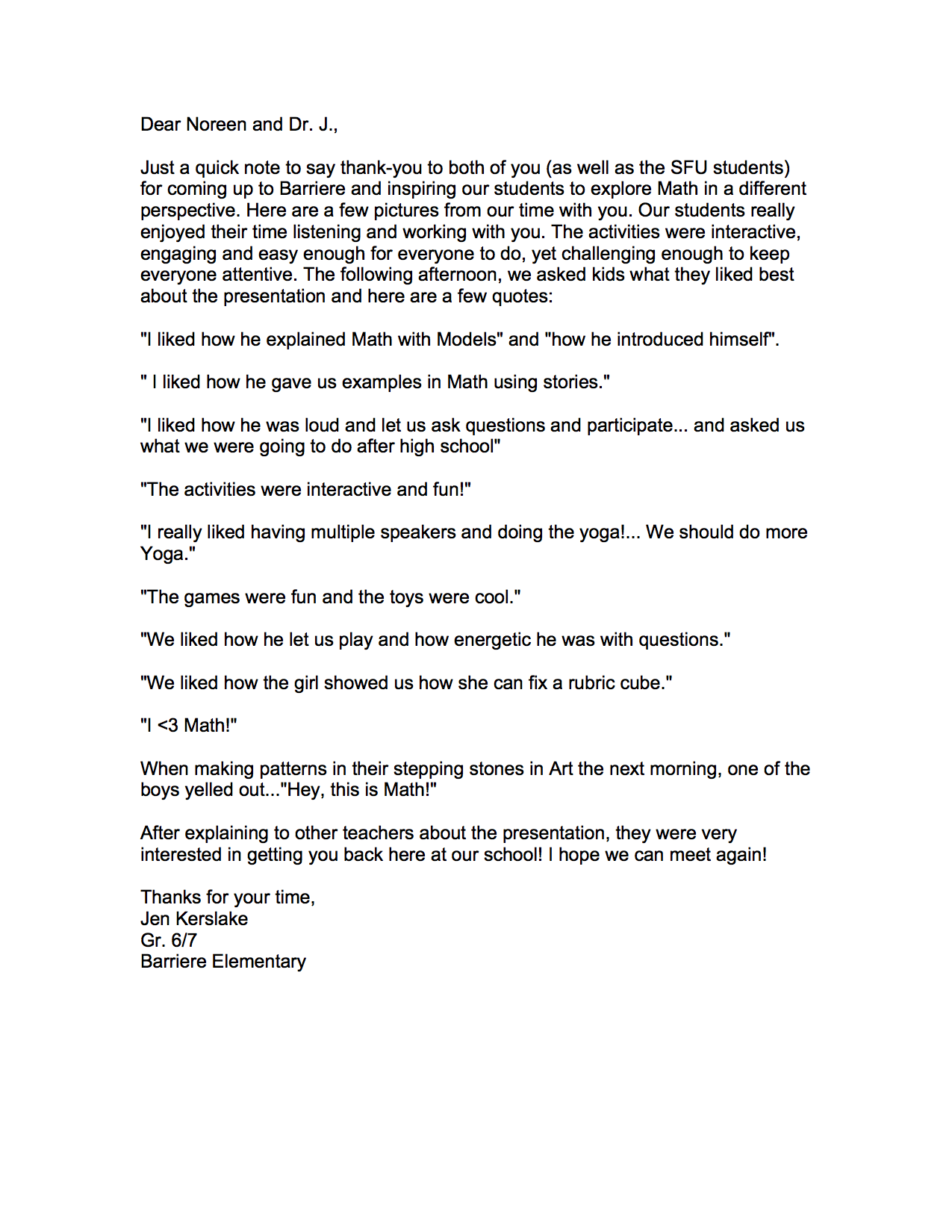 Dear Noreen and Dr. J.,

Just a quick note to say thank-you to both of you (as well as the SFU students) for coming up to Barriere and inspiring our students to explore Math in a different perspective. Here are a few pictures from our time with you. Our students really enjoyed their time listening and working with you. The activities were interactive, engaging and easy enough for everyone to do, yet challenging enough to keep everyone attentive. The following afternoon, we asked kids what they liked best about the presentation and here are a few quotes:

"I liked how he explained Math with Models" and "how he introduced himself".

" I liked how he gave us examples in Math using stories."

"I liked how he was loud and let us ask questions and participate... and asked us what we were going to do after high school"

"The activities were interactive and fun!"

"I really liked having multiple speakers and doing the yoga!... We should do more Yoga."

"The games were fun and the toys were cool."

"We liked how he let us play and how energetic he was with questions."

"We liked how the girl showed us how she can fix a rubric cube."

"I <3 Math!"

When making patterns in their stepping stones in Art the next morning, one of the boys yelled out..."Hey, this is Math!"

After explaining to other teachers about the presentation, they were very interested in getting you back here at our school! I hope we can meet again!

Thanks for your time,
Jen Kerslake
Gr. 6/7
Barriere Elementary